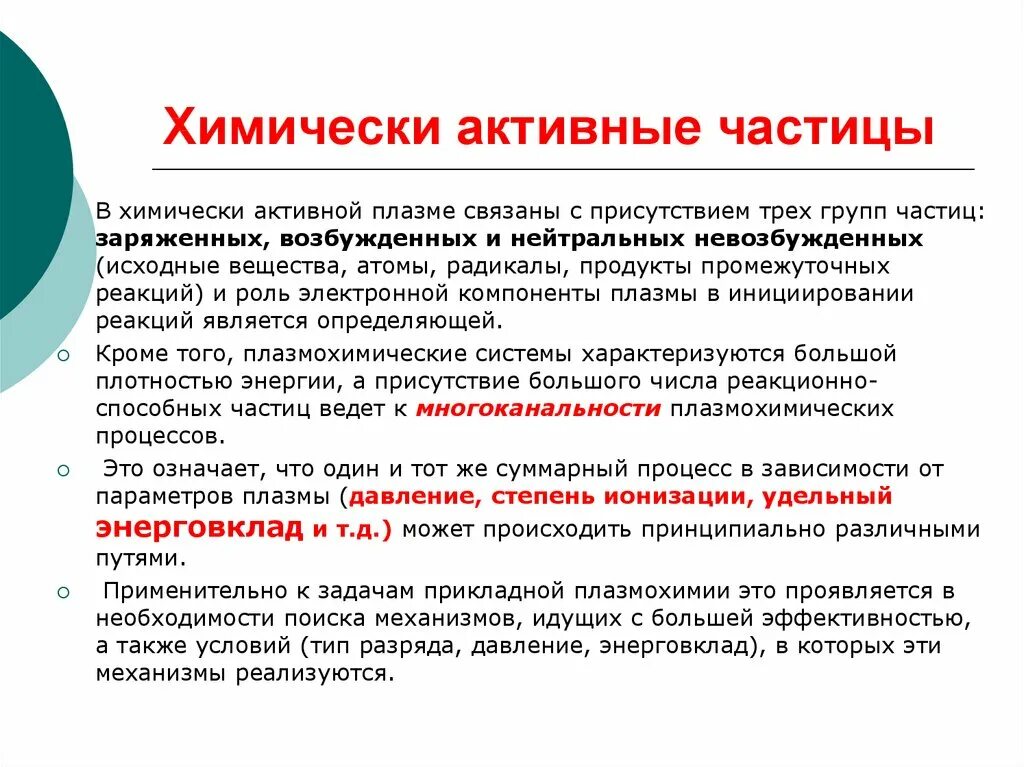 Химически активные частицы

В химически активной плазме связаны с присутствием трех групп частиц: заряженных, возбужденных и нейтральных невозбужденных (исходные вещества, атомы, радикалы, продукты промежуточных реакций) и роль электронной компоненты плазмы в инициировании реакций является определяющей.

Кроме того, плазмохимические системы характеризуются большой плотностью энергии, а присутствие большого числа реакционно-способных частиц ведет к многоканальности плазмохимических процессов.

Это означает, что один и тот же суммарный процесс в зависимости от параметров плазмы (давление, степень ионизации, удельный энерговклад и т.д.) может происходить принципиально различными путями.

Применительно к задачам прикладной плазмохимии это проявляется в необходимости поиска механизмов, идущих с большей эффективностью, а также условий (тип разряда, давление, энерговклад), в которых эти механизмы реализуются.